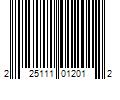 2 25111 01201 2